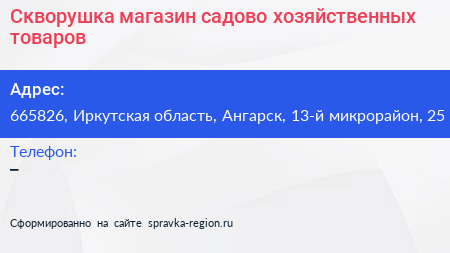 Скворушка магазин садово хозяйственных товаров

Адрес:
665826, Иркутская область, Ангарск, 13-й микрорайон, 25

Телефон:
–

Сформированно на сайте spravka-region.ru